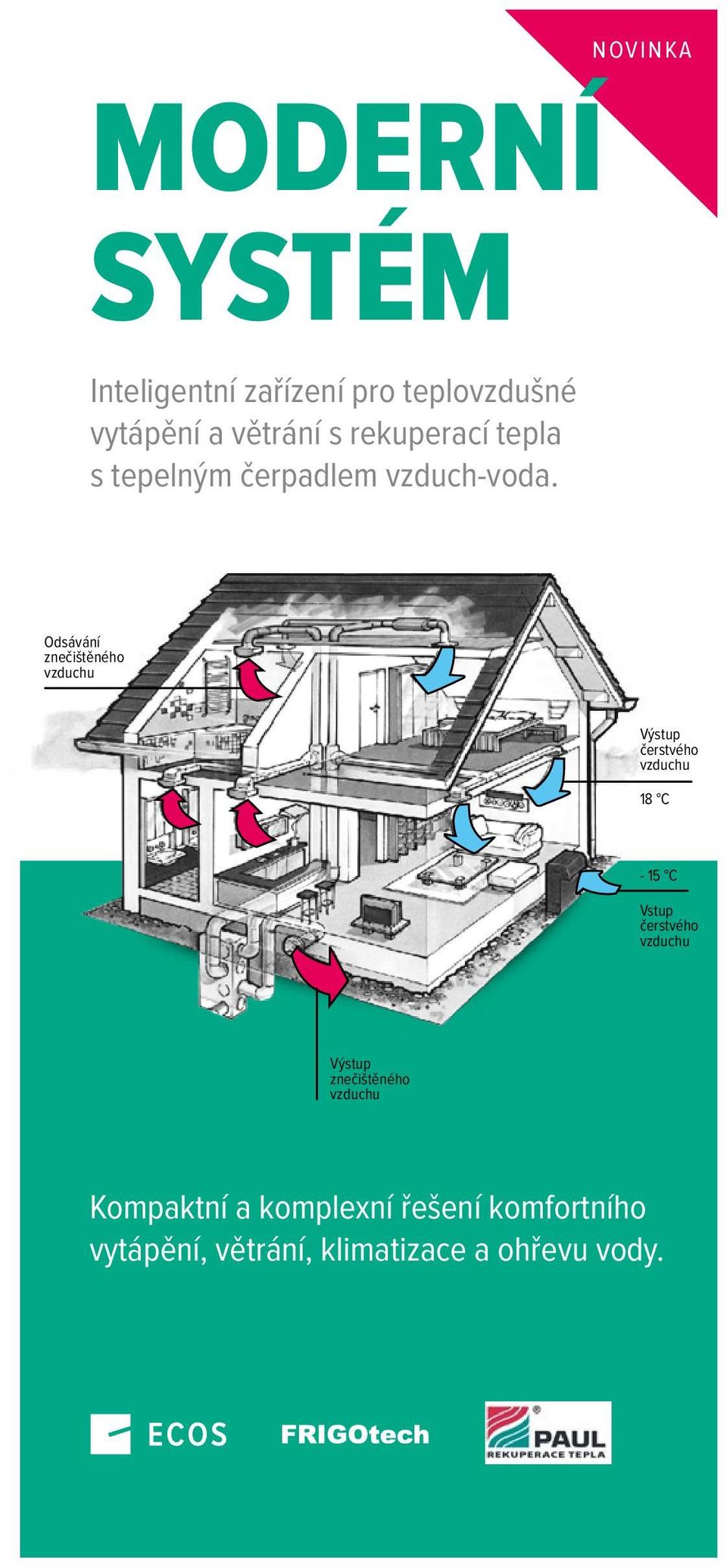 NOVINKA

MODERNÍ SYSTÉM

Inteligentní zařízení pro teplovzdušné vytápění a větrání s rekuperací tepla s tepelným čerpadlem vzduch-voda.

Odsávání znečištěného vzduchu

Výstup čerstvého vzduchu

18 °C

- 15 °C

Vstup čerstvého vzduchu

Výstup znečištěného vzduchu

Kompaktní a komplexní řešení komfortního vytápění, větrání, klimatizace a ohřevu vody.

ECOS

FRIGOtech

PAUL
REKUPERACE TEPLA